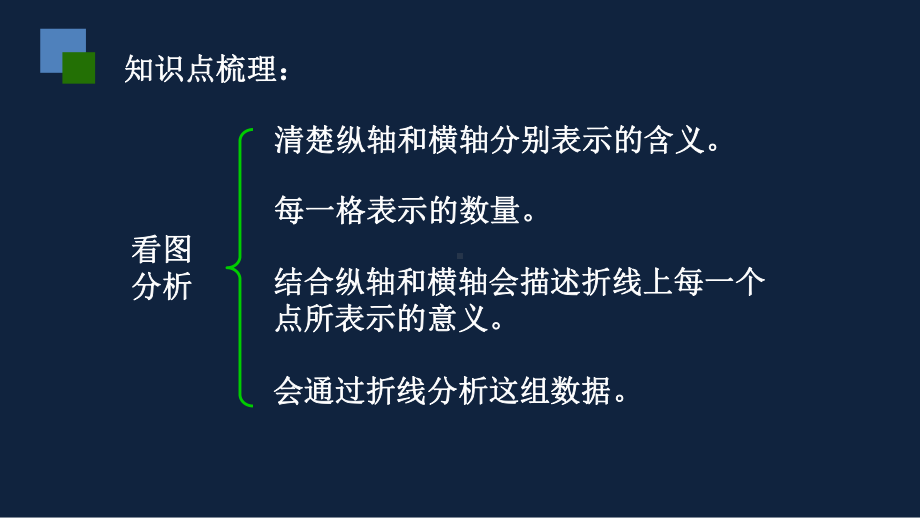 知识点梳理：

看图分析

清楚纵轴和横轴分别表示的含义。

每一格表示的数量。

结合纵轴和横轴会描述折线上每一个点所表示的意义。

会通过折线分析这组数据。